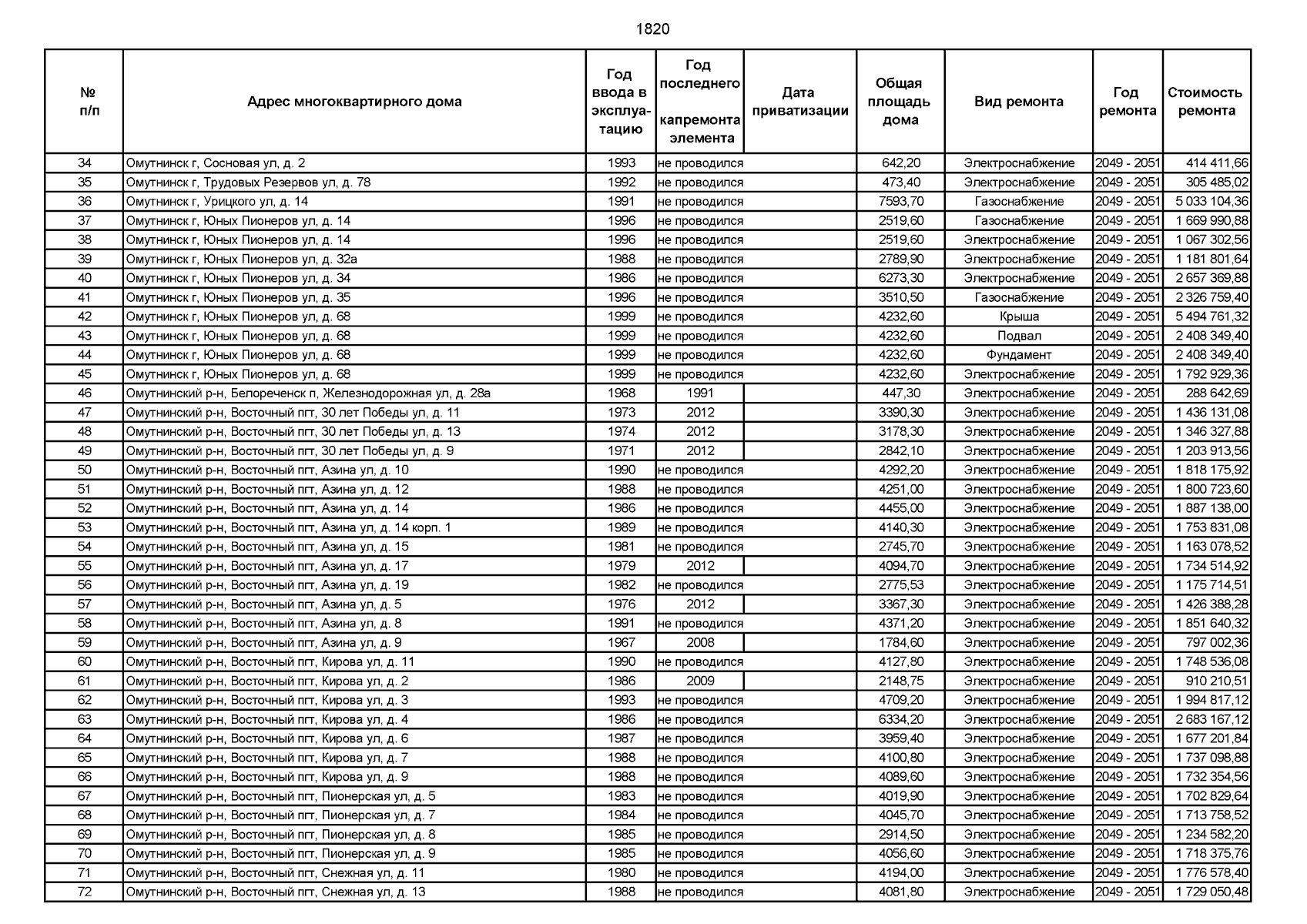 1820

| № п/п | Адрес многоквартирного дома | Год ввода в эксплуатацию | Год последнего капремонта элемента | Дата приватизации | Общая площадь дома | Вид ремонта | Год ремонта | Стоимость ремонта |
|---|---|---|---|---|---|---|---|---|
| 34 | Омутнинск г, Сосновая ул, д. 2 | 1993 | не проводился | | 642,20 | Электроснабжение | 2049 - 2051 | 414 411,66 |
| 35 | Омутнинск г, Трудовых Резервов ул, д. 78 | 1992 | не проводился | | 473,40 | Электроснабжение | 2049 - 2051 | 305 485,02 |
| 36 | Омутнинск г, Урицкого ул, д. 14 | 1991 | не проводился | | 7593,70 | Газоснабжение | 2049 - 2051 | 5 033 104,36 |
| 37 | Омутнинск г, Юных Пионеров ул, д. 14 | 1996 | не проводился | | 2519,60 | Газоснабжение | 2049 - 2051 | 1 669 990,88 |
| 38 | Омутнинск г, Юных Пионеров ул, д. 14 | 1996 | не проводился | | 2519,60 | Электроснабжение | 2049 - 2051 | 1 067 302,56 |
| 39 | Омутнинск г, Юных Пионеров ул, д. 32а | 1988 | не проводился | | 2789,90 | Электроснабжение | 2049 - 2051 | 1 181 801,64 |
| 40 | Омутнинск г, Юных Пионеров ул, д. 34 | 1986 | не проводился | | 6273,30 | Электроснабжение | 2049 - 2051 | 2 657 369,88 |
| 41 | Омутнинск г, Юных Пионеров ул, д. 35 | 1996 | не проводился | | 3510,50 | Газоснабжение | 2049 - 2051 | 2 326 759,40 |
| 42 | Омутнинск г, Юных Пионеров ул, д. 68 | 1999 | не проводился | | 4232,60 | Крыша | 2049 - 2051 | 5 494 761,32 |
| 43 | Омутнинск г, Юных Пионеров ул, д. 68 | 1999 | не проводился | | 4232,60 | Подвал | 2049 - 2051 | 2 408 349,40 |
| 44 | Омутнинск г, Юных Пионеров ул, д. 68 | 1999 | не проводился | | 4232,60 | Фундамент | 2049 - 2051 | 2 408 349,40 |
| 45 | Омутнинск г, Юных Пионеров ул, д. 68 | 1999 | не проводился | | 4232,60 | Электроснабжение | 2049 - 2051 | 1 792 929,36 |
| 46 | Омутнинский р-н, Белореченск п, Железнодорожная ул, д. 28а | 1968 | 1991 | | 447,30 | Электроснабжение | 2049 - 2051 | 288 642,69 |
| 47 | Омутнинский р-н, Восточный пгт, 30 лет Победы ул, д. 11 | 1973 | 2012 | | 3390,30 | Электроснабжение | 2049 - 2051 | 1 436 131,08 |
| 48 | Омутнинский р-н, Восточный пгт, 30 лет Победы ул, д. 13 | 1974 | 2012 | | 3178,30 | Электроснабжение | 2049 - 2051 | 1 346 327,88 |
| 49 | Омутнинский р-н, Восточный пгт, 30 лет Победы ул, д. 9 | 1971 | 2012 | | 2842,10 | Электроснабжение | 2049 - 2051 | 1 203 913,56 |
| 50 | Омутнинский р-н, Восточный пгт, Азина ул, д. 10 | 1990 | не проводился | | 4292,20 | Электроснабжение | 2049 - 2051 | 1 818 175,92 |
| 51 | Омутнинский р-н, Восточный пгт, Азина ул, д. 12 | 1988 | не проводился | | 4251,00 | Электроснабжение | 2049 - 2051 | 1 800 723,60 |
| 52 | Омутнинский р-н, Восточный пгт, Азина ул, д. 14 | 1986 | не проводился | | 4455,00 | Электроснабжение | 2049 - 2051 | 1 887 138,00 |
| 53 | Омутнинский р-н, Восточный пгт, Азина ул, д. 14 корп. 1 | 1989 | не проводился | | 4140,30 | Электроснабжение | 2049 - 2051 | 1 753 831,08 |
| 54 | Омутнинский р-н, Восточный пгт, Азина ул, д. 15 | 1981 | не проводился | | 2745,70 | Электроснабжение | 2049 - 2051 | 1 163 078,52 |
| 55 | Омутнинский р-н, Восточный пгт, Азина ул, д. 17 | 1979 | 2012 | | 4094,70 | Электроснабжение | 2049 - 2051 | 1 734 514,92 |
| 56 | Омутнинский р-н, Восточный пгт, Азина ул, д. 19 | 1982 | не проводился | | 2775,53 | Электроснабжение | 2049 - 2051 | 1 175 714,51 |
| 57 | Омутнинский р-н, Восточный пгт, Азина ул, д. 5 | 1976 | 2012 | | 3367,30 | Электроснабжение | 2049 - 2051 | 1 426 388,28 |
| 58 | Омутнинский р-н, Восточный пгт, Азина ул, д. 8 | 1991 | не проводился | | 4371,20 | Электроснабжение | 2049 - 2051 | 1 851 640,32 |
| 59 | Омутнинский р-н, Восточный пгт, Азина ул, д. 9 | 1967 | 2008 | | 1784,60 | Электроснабжение | 2049 - 2051 | 797 002,36 |
| 60 | Омутнинский р-н, Восточный пгт, Кирова ул, д. 11 | 1990 | не проводился | | 4127,80 | Электроснабжение | 2049 - 2051 | 1 748 536,08 |
| 61 | Омутнинский р-н, Восточный пгт, Кирова ул, д. 2 | 1986 | 2009 | | 2148,75 | Электроснабжение | 2049 - 2051 | 910 210,51 |
| 62 | Омутнинский р-н, Восточный пгт, Кирова ул, д. 3 | 1993 | не проводился | | 4709,20 | Электроснабжение | 2049 - 2051 | 1 994 817,12 |
| 63 | Омутнинский р-н, Восточный пгт, Кирова ул, д. 4 | 1986 | не проводился | | 6334,20 | Электроснабжение | 2049 - 2051 | 2 683 167,12 |
| 64 | Омутнинский р-н, Восточный пгт, Кирова ул, д. 6 | 1987 | не проводился | | 3959,40 | Электроснабжение | 2049 - 2051 | 1 677 201,84 |
| 65 | Омутнинский р-н, Восточный пгт, Кирова ул, д. 7 | 1988 | не проводился | | 4100,80 | Электроснабжение | 2049 - 2051 | 1 737 098,88 |
| 66 | Омутнинский р-н, Восточный пгт, Кирова ул, д. 9 | 1988 | не проводился | | 4089,60 | Электроснабжение | 2049 - 2051 | 1 732 354,56 |
| 67 | Омутнинский р-н, Восточный пгт, Пионерская ул, д. 5 | 1983 | не проводился | | 4019,90 | Электроснабжение | 2049 - 2051 | 1 702 829,64 |
| 68 | Омутнинский р-н, Восточный пгт, Пионерская ул, д. 7 | 1984 | не проводился | | 4045,70 | Электроснабжение | 2049 - 2051 | 1 713 758,52 |
| 69 | Омутнинский р-н, Восточный пгт, Пионерская ул, д. 8 | 1985 | не проводился | | 2914,50 | Электроснабжение | 2049 - 2051 | 1 234 582,20 |
| 70 | Омутнинский р-н, Восточный пгт, Пионерская ул, д. 9 | 1985 | не проводился | | 4056,60 | Электроснабжение | 2049 - 2051 | 1 718 375,76 |
| 71 | Омутнинский р-н, Восточный пгт, Снежная ул, д. 11 | 1980 | не проводился | | 4194,00 | Электроснабжение | 2049 - 2051 | 1 776 578,40 |
| 72 | Омутнинский р-н, Восточный пгт, Снежная ул, д. 13 | 1988 | не проводился | | 4081,80 | Электроснабжение | 2049 - 2051 | 1 729 050,48 |